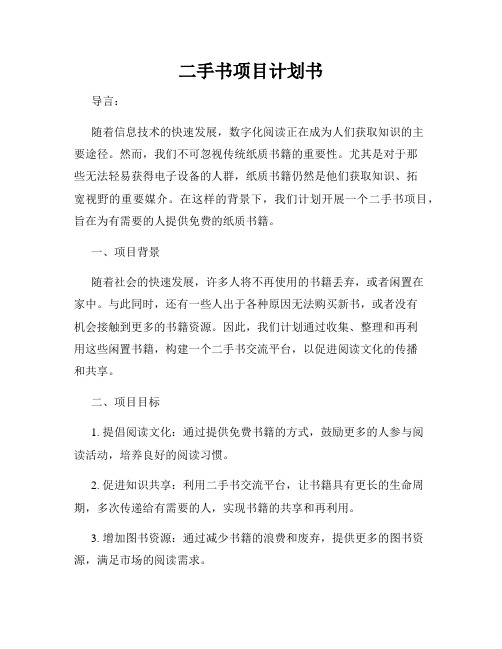 二手书项目计划书

导言：

随着信息技术的快速发展，数字化阅读正在成为人们获取知识的主要途径。然而，我们不可忽视传统纸质书籍的重要性。尤其是对于那些无法轻易获得电子设备的人群，纸质书籍仍然是他们获取知识、拓宽视野的重要媒介。在这样的背景下，我们计划开展一个二手书项目，旨在为有需要的人提供免费的纸质书籍。

一、项目背景

随着社会的快速发展，许多人将不再使用的书籍丢弃，或者闲置在家中。与此同时，还有一些人出于各种原因无法购买新书，或者没有机会接触到更多的书籍资源。因此，我们计划通过收集、整理和再利用这些闲置书籍，构建一个二手书交流平台，以促进阅读文化的传播和共享。

二、项目目标

1. 提倡阅读文化：通过提供免费书籍的方式，鼓励更多的人参与阅读活动，培养良好的阅读习惯。

2. 促进知识共享：利用二手书交流平台，让书籍具有更长的生命周期，多次传递给有需要的人，实现书籍的共享和再利用。

3. 增加图书资源：通过减少书籍的浪费和废弃，提供更多的图书资源，满足市场的阅读需求。